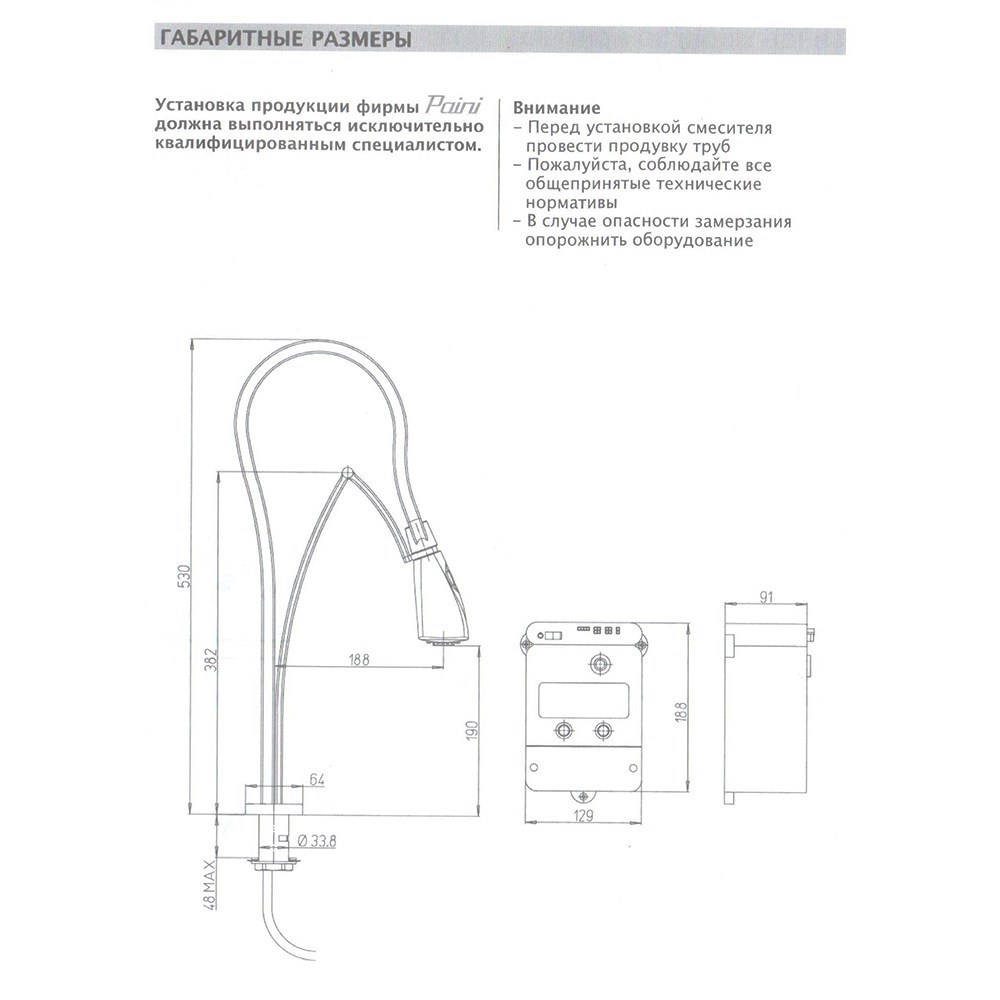 ГАБАРИТНЫЕ РАЗМЕРЫ

Установка продукции фирмы Paini должна выполняться исключительно квалифицированным специалистом.

Внимание
– Перед установкой смесителя провести продувку труб
– Пожалуйста, соблюдайте все общепринятые технические нормативы
– В случае опасности замерзания опорожнить оборудование

530
382
188
190
64
Ø 33.8
48 MAX
188
129
91